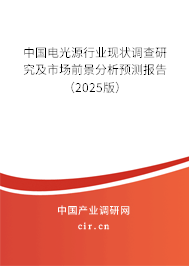 中国电光源行业现状调查研究及市场前景分析预测报告（2025版）

中国产业调研网
cir.cn